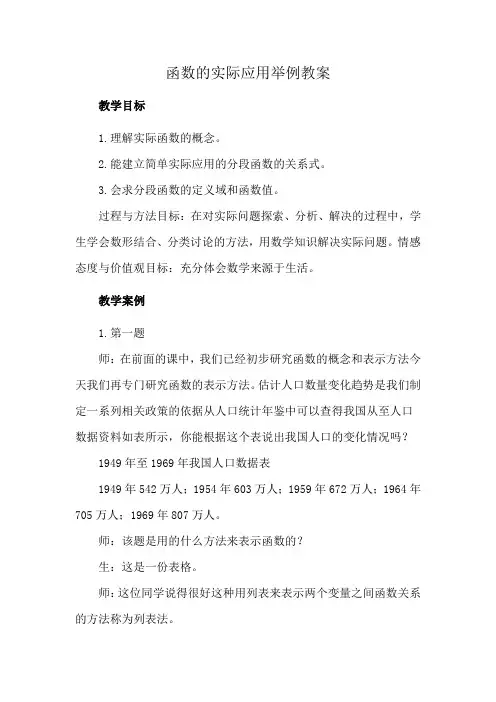 函数的实际应用举例教案

教学目标

1.理解实际函数的概念。

2.能建立简单实际应用的分段函数的关系式。

3.会求分段函数的定义域和函数值。

过程与方法目标：在对实际问题探索、分析、解决的过程中，学生学会数形结合、分类讨论的方法，用数学知识解决实际问题。情感态度与价值观目标：充分体会数学来源于生活。

教学案例

1.第一题

师：在前面的课中，我们已经初步研究函数的概念和表示方法今天我们再专门研究函数的表示方法。估计人口数量变化趋势是我们制定一系列相关政策的依据从人口统计年鉴中可以查得我国从至人口数据资料如表所示，你能根据这个表说出我国人口的变化情况吗？

1949年至1969年我国人口数据表

1949年542万人；1954年603万人；1959年672万人；1964年705万人；1969年807万人。

师：该题是用的什么方法来表示函数的？

生：这是一份表格。

师：这位同学说得很好这种用列表来表示两个变量之间函数关系的方法称为列表法。